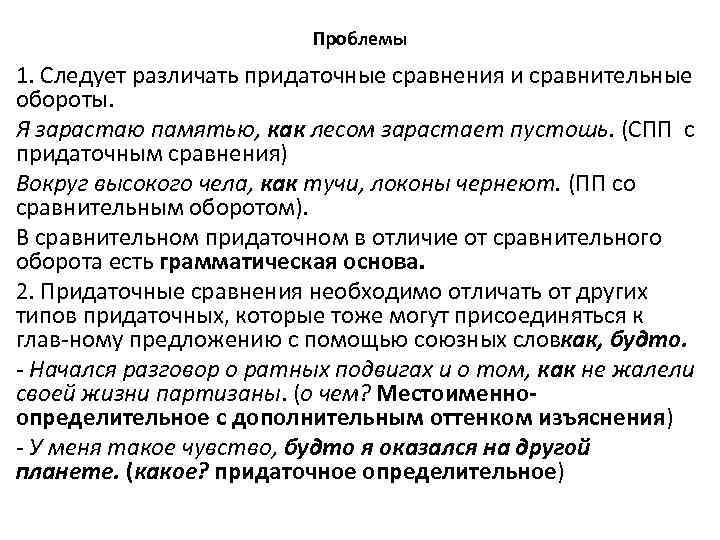 Проблемы

1. Следует различать придаточные сравнения и сравнительные обороты.

Я зарастаю памятью, как лесом зарастает пустошь. (СПП с придаточным сравнения)

Вокруг высокого чела, как тучи, локоны чернеют. (ПП со сравнительным оборотом).

В сравнительном придаточном в отличие от сравнительного оборота есть грамматическая основа.

2. Придаточные сравнения необходимо отличать от других типов придаточных, которые тоже могут присоединяться к глав-ному предложению с помощью союзных словкак, будто.

- Начался разговор о ратных подвигах и о том, как не жалели своей жизни партизаны. (о чем? Местоименно-определительное с дополнительным оттенком изъяснения)

- У меня такое чувство, будто я оказался на другой планете. (какое? придаточное определительное)